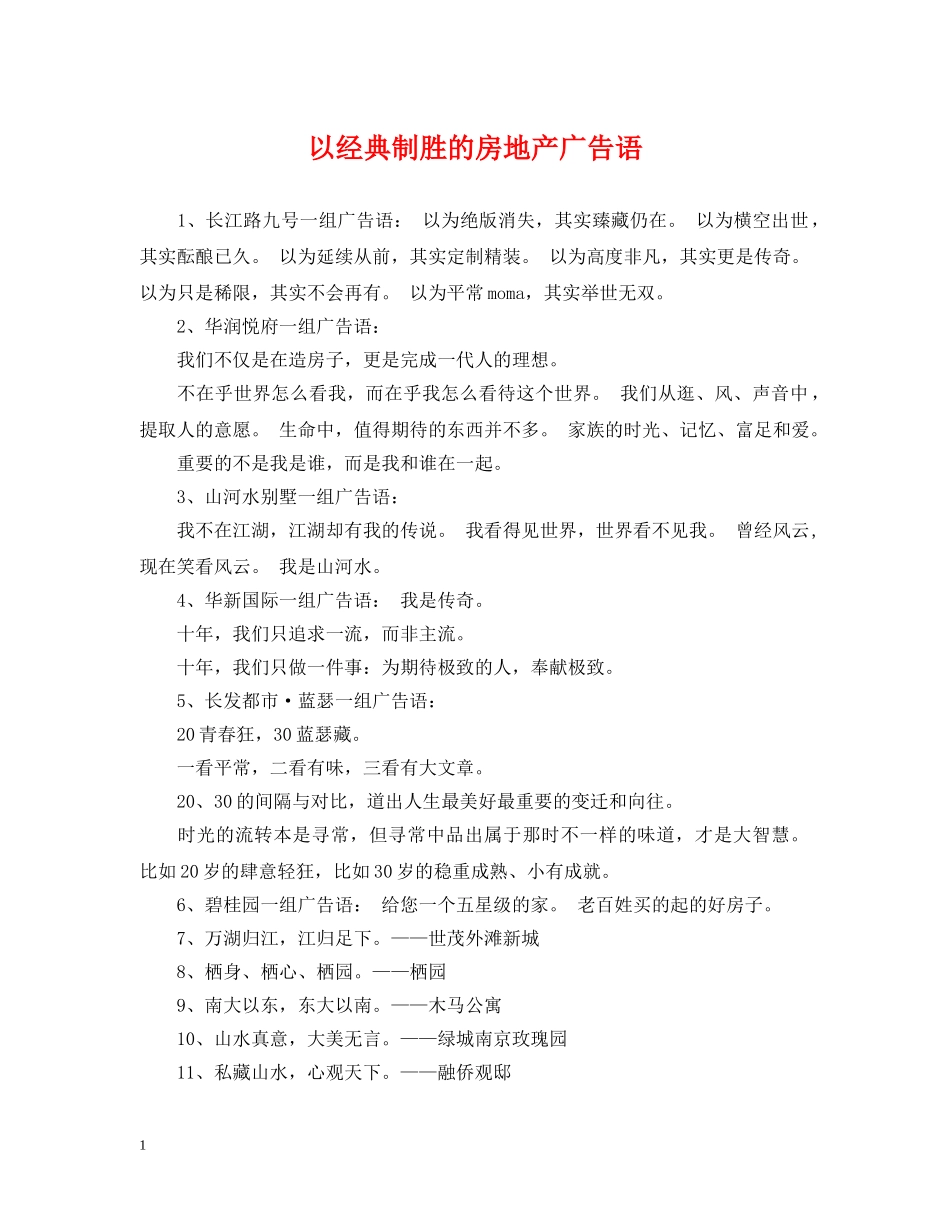 以经典制胜的房地产广告语

1、长江路九号一组广告语： 以为绝版消失，其实臻藏仍在。 以为横空出世，其实酝酿已久。 以为延续从前，其实定制精装。 以为高度非凡，其实更是传奇。 以为只是稀限，其实不会再有。 以为平常moma，其实举世无双。

2、华润悦府一组广告语：

我们不仅是在造房子，更是完成一代人的理想。

不在乎世界怎么看我，而在乎我怎么看待这个世界。 我们从逛、风、声音中，提取人的意愿。 生命中，值得期待的东西并不多。 家族的时光、记忆、富足和爱。

重要的不是我是谁，而是我和谁在一起。

3、山河水别墅一组广告语：

我不在江湖，江湖却有我的传说。 我看得见世界，世界看不见我。 曾经风云，现在笑看风云。 我是山河水。

4、华新国际一组广告语： 我是传奇。

十年，我们只追求一流，而非主流。

十年，我们只做一件事：为期待极致的人，奉献极致。

5、长发都市·蓝瑟一组广告语：

20青春狂，30蓝瑟藏。

一看平常，二看有味，三看有大文章。

20、30的间隔与对比，道出人生最美好最重要的变迁和向往。

时光的流转本是寻常，但寻常中品出属于那时不一样的味道，才是大智慧。比如20岁的肆意轻狂，比如30岁的稳重成熟、小有成就。

6、碧桂园一组广告语： 给您一个五星级的家。 老百姓买的起的好房子。

7、万湖归江，江归足下。——世茂外滩新城

8、栖身、栖心、栖园。——栖园

9、南大以东，东大以南。——木马公寓

10、山水真意，大美无言。——绿城南京玫瑰园

11、私藏山水，心观天下。——融侨观邸

1